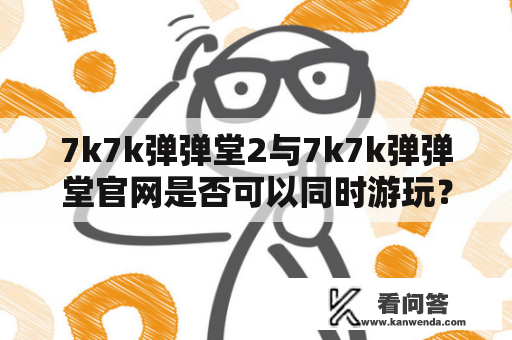 7k7k弹弹堂2与7k7k弹弹堂官网是否可以同时游玩？

看问答
www.kanwenda.com